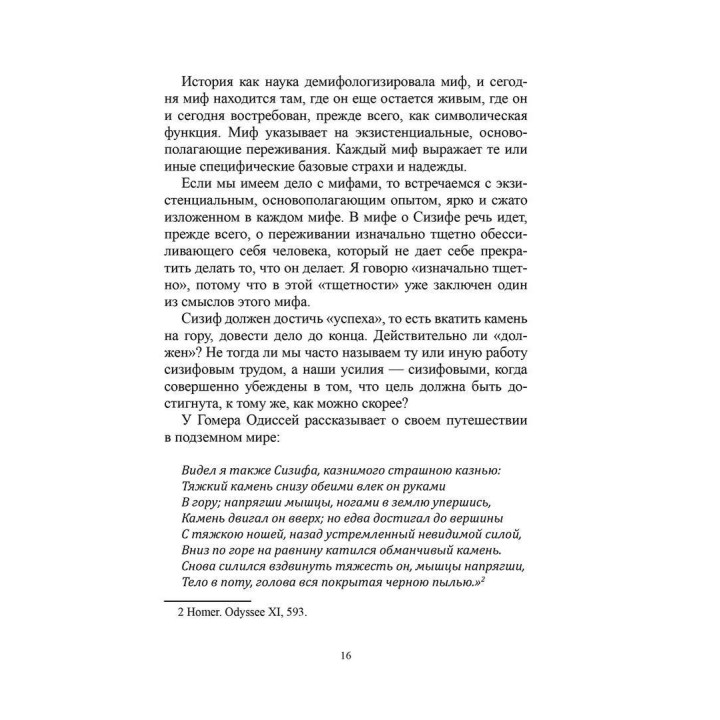 История как наука демифологизировала миф, и сегодня миф находится там, где он еще остается живым, где он и сегодня востребован, прежде всего, как символическая функция. Миф указывает на экзистенциальные, основополагающие переживания. Каждый миф выражает те или иные специфические базовые страхи и надежды.

Если мы имеем дело с мифами, то встречаемся с экзистенциальным, основополагающим опытом, ярко и сжато изложенном в каждом мифе. В мифе о Сизифе речь идет, прежде всего, о переживании изначально тщетно обессиливающего себя человека, который не дает себе прекратить делать то, что он делает. Я говорю «изначально тщетно», потому что в этой «тщетности» уже заключен один из смыслов этого мифа.

Сизиф должен достичь «успеха», то есть вкатить камень на гору, довести дело до конца. Действительно ли «должен»? Не тогда ли мы часто называем ту или иную работу сизифовым трудом, а наши усилия — сизифовыми, когда совершенно убеждены в том, что цель должна быть достигнута, к тому же, как можно скорее?

У Гомера Одиссей рассказывает о своем путешествии в подземном мире:

Видел я также Сизифа, казнимого страшною казнью:
Тяжкий камень снизу обеими влек он руками
В гору; напрягши мышцы, ногами в землю упершись,
Камень двигал он вверх; но едва достигал до вершины
С тяжкою ношей, назад устремленный невидимой силой,
Вниз по горе на равнину катился обманчивый камень.
Снова силился вздвинуть тяжесть он, мышцы напрягши,
Тело в поту, голова вся покрытая черною пылью.»$^2$

2 Homer. Odyssee XI, 593.

16